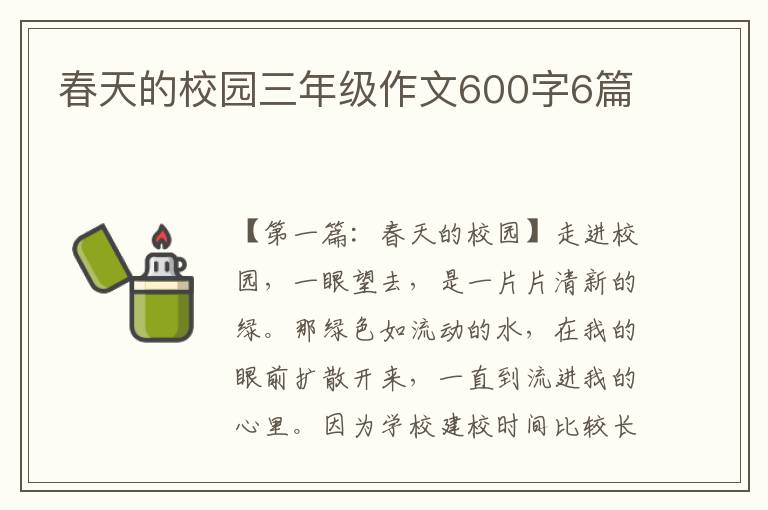 春天的校园三年级作文600字6篇

【第一篇：春天的校园】走进校园，一眼望去，是一片片清新的绿。那绿色如流动的水，在我的眼前扩散开来，一直到流进我的心里。因为学校建校时间比较长